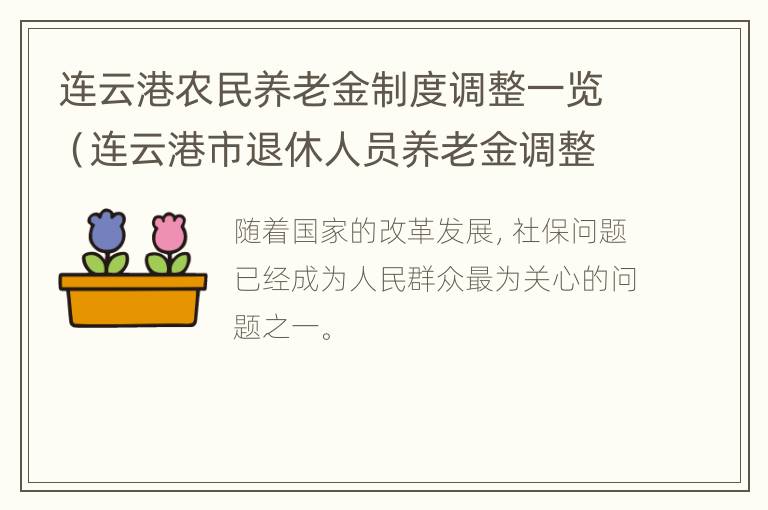 连云港农民养老金制度调整一览（连云港市退休人员养老金调整

随着国家的改革发展, 社保问题已经成为人民群众最为关心的问题之一。